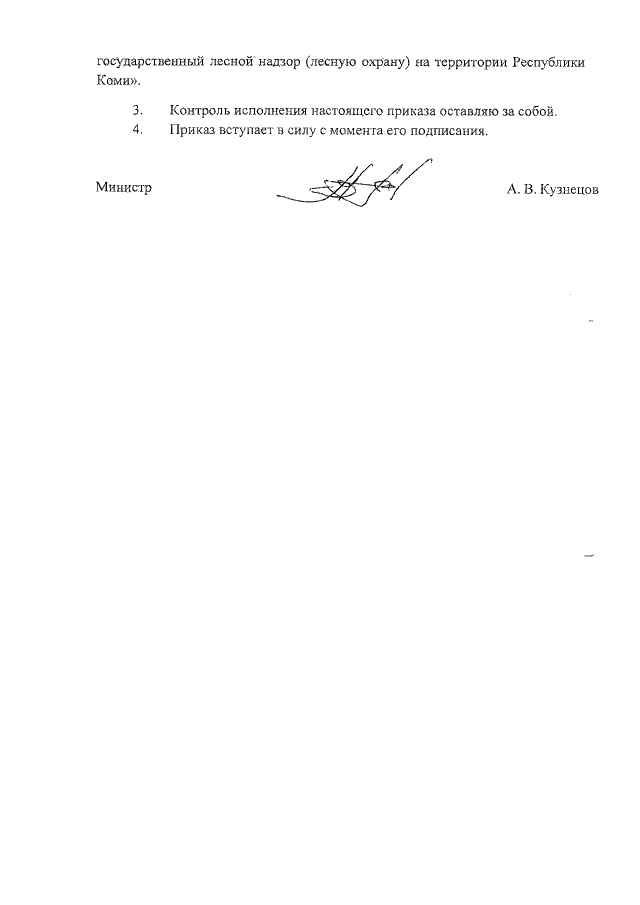 государственный лесной надзор (лесную охрану) на территории Республики Коми».

3. Контроль исполнения настоящего приказа оставляю за собой.
4. Приказ вступает в силу с момента его подписания.

Министр А. В. Кузнецов